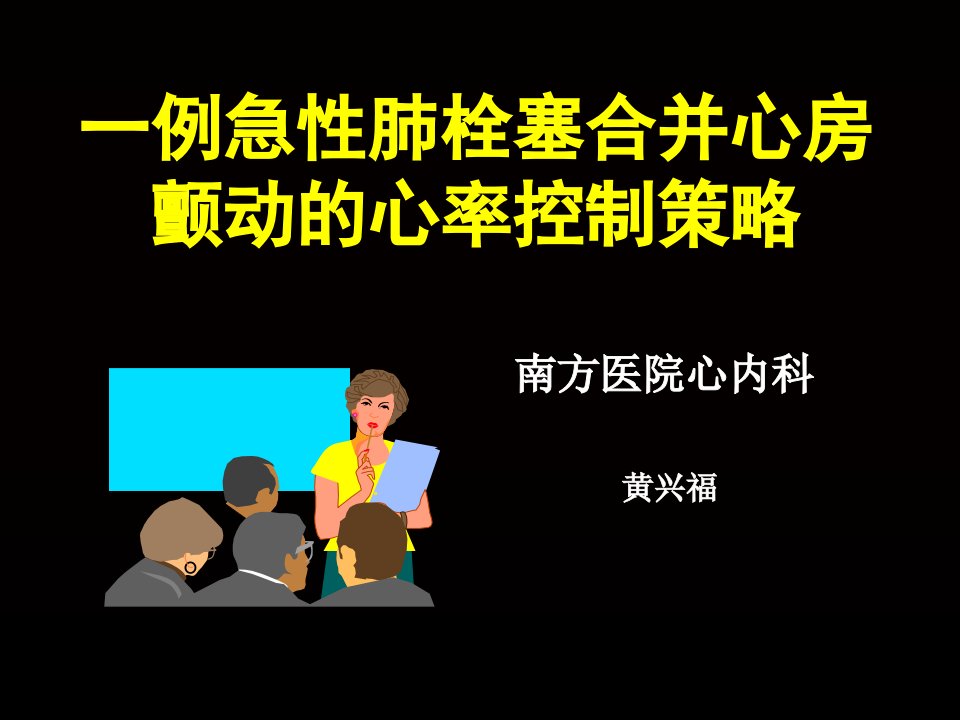 一例急性肺栓塞合并心房颤动的心率控制策略

南方医院心内科

黄兴福